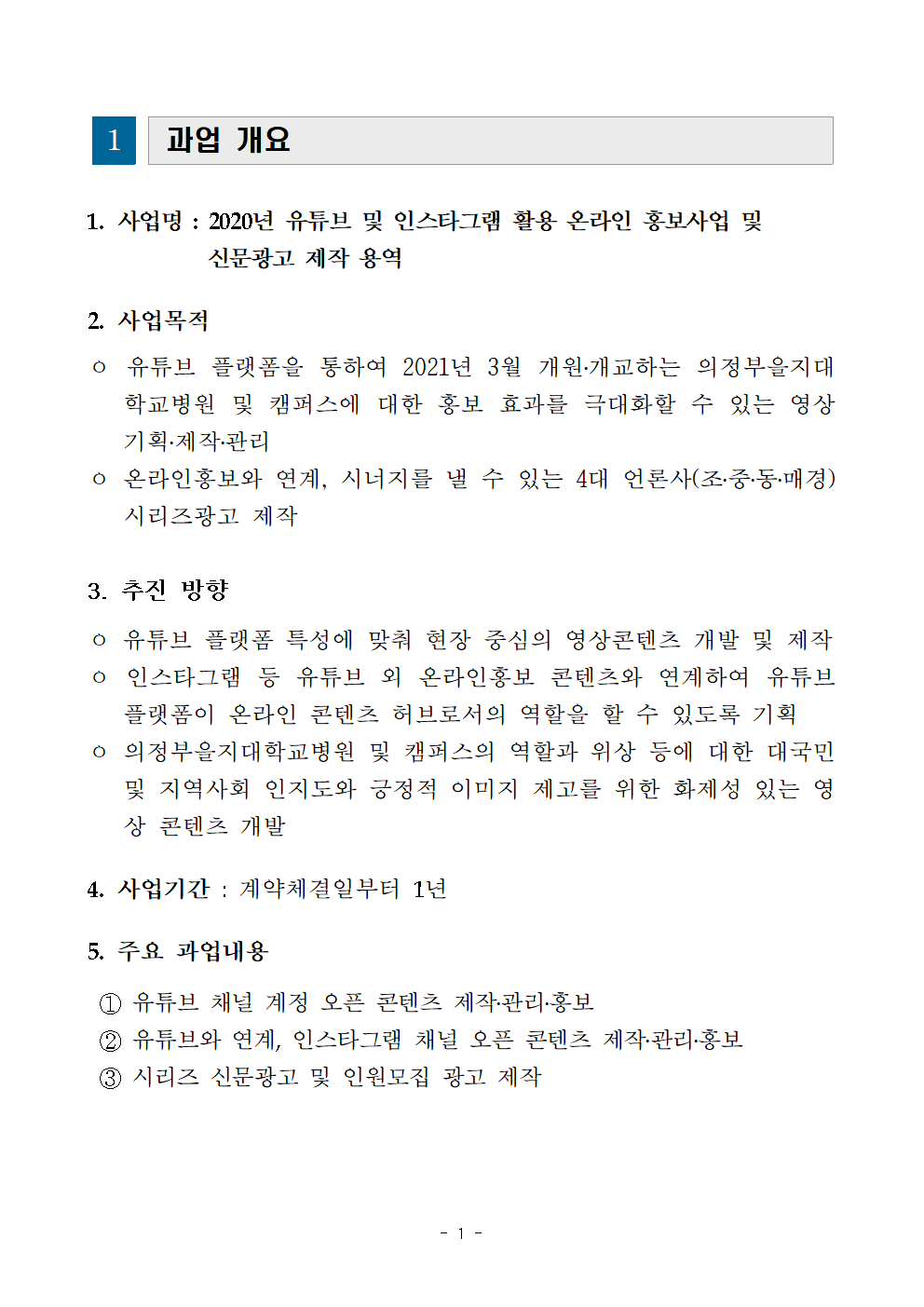 1 과업 개요

1. 사업명 : 2020년 유튜브 및 인스타그램 활용 온라인 홍보사업 및 신문광고 제작 용역

2. 사업목적

○ 유튜브 플랫폼을 통하여 2021년 3월 개원·개교하는 의정부을지대학교병원 및 캠퍼스에 대한 홍보 효과를 극대화할 수 있는 영상 기획·제작·관리

○ 온라인홍보와 연계, 시너지를 낼 수 있는 4대 언론사(조·중·동·매경) 시리즈광고 제작

3. 추진 방향

○ 유튜브 플랫폼 특성에 맞춰 현장 중심의 영상콘텐츠 개발 및 제작

○ 인스타그램 등 유튜브 외 온라인홍보 콘텐츠와 연계하여 유튜브 플랫폼이 온라인 콘텐츠 허브로서의 역할을 할 수 있도록 기획

○ 의정부을지대학교병원 및 캠퍼스의 역할과 위상 등에 대한 대국민 및 지역사회 인지도와 긍정적 이미지 제고를 위한 화제성 있는 영상 콘텐츠 개발

4. 사업기간 : 계약체결일부터 1년

5. 주요 과업내용

① 유튜브 채널 계정 오픈 콘텐츠 제작·관리·홍보

② 유튜브와 연계, 인스타그램 채널 오픈 콘텐츠 제작·관리·홍보

③ 시리즈 신문광고 및 인원모집 광고 제작

- 1 -